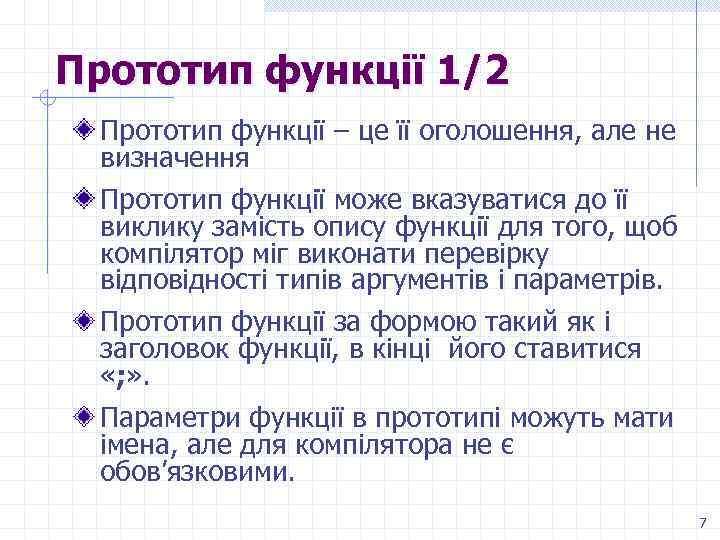 Прототип функції 1/2

Прототип функції – це її оголошення, але не визначення

Прототип функції може вказуватися до її виклику замість опису функції для того, щоб компілятор міг виконати перевірку відповідності типів аргументів і параметрів.

Прототип функції за формою такий як і заголовок функції, в кінці його ставитися «;».

Параметри функції в прототипі можуть мати імена, але для компілятора не є обов'язковими.

7